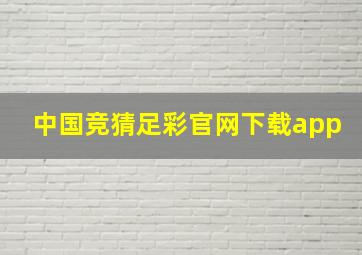 中国竞猜足彩官网下载app